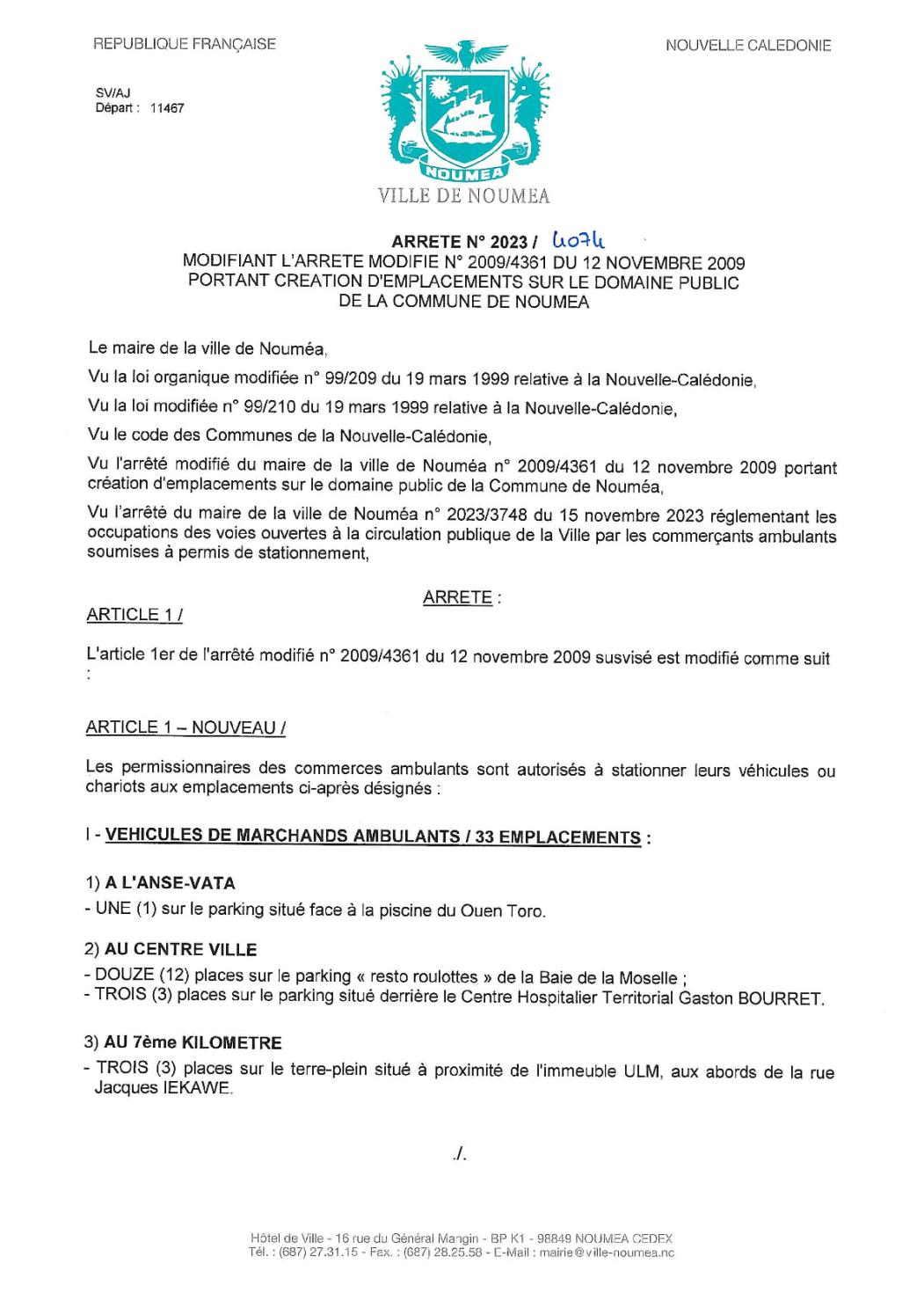 REPUBLIQUE FRANÇAISE

NOUVELLE CALEDONIE

SV/AJ
Départ : 11467

NOUMEA

VILLE DE NOUMEA

ARRETE N° 2023 / 4074
MODIFIANT L'ARRETE MODIFIE N° 2009/4361 DU 12 NOVEMBRE 2009
PORTANT CREATION D'EMPLACEMENTS SUR LE DOMAINE PUBLIC
DE LA COMMUNE DE NOUMEA

Le maire de la ville de Nouméa,

Vu la loi organique modifiée n° 99/209 du 19 mars 1999 relative à la Nouvelle-Calédonie,

Vu la loi modifiée n° 99/210 du 19 mars 1999 relative à la Nouvelle-Calédonie,

Vu le code des Communes de la Nouvelle-Calédonie,

Vu l'arrêté modifié du maire de la ville de Nouméa n° 2009/4361 du 12 novembre 2009 portant création d'emplacements sur le domaine public de la Commune de Nouméa,

Vu l'arrêté du maire de la ville de Nouméa n° 2023/3748 du 15 novembre 2023 réglementant les occupations des voies ouvertes à la circulation publique de la Ville par les commerçants ambulants soumises à permis de stationnement,

ARRETE :

ARTICLE 1 /

L'article 1er de l'arrêté modifié n° 2009/4361 du 12 novembre 2009 susvisé est modifié comme suit :

ARTICLE 1 – NOUVEAU /

Les permissionnaires des commerces ambulants sont autorisés à stationner leurs véhicules ou chariots aux emplacements ci-après désignés :

I - VEHICULES DE MARCHANDS AMBULANTS / 33 EMPLACEMENTS :

1) A L'ANSE-VATA
- UNE (1) sur le parking situé face à la piscine du Ouen Toro.

2) AU CENTRE VILLE
- DOUZE (12) places sur le parking « resto roulottes » de la Baie de la Moselle ;
- TROIS (3) places sur le parking situé derrière le Centre Hospitalier Territorial Gaston BOURRET.

3) AU 7ème KILOMETRE
- TROIS (3) places sur le terre-plein situé à proximité de l'immeuble ULM, aux abords de la rue Jacques IEKAWE.

./.

Hôtel de Ville - 16 rue du Général Mangin - BP K1 - 98849 NOUMEA CEDEX
Tél. : (687) 27.31.15 - Fax. : (687) 28.25.58 - E-Mail : mairie@ville-noumea.nc